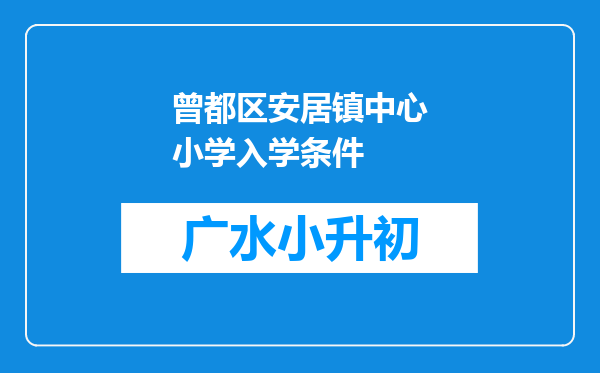 曾都区安居镇中心小学入学条件

广水小升初